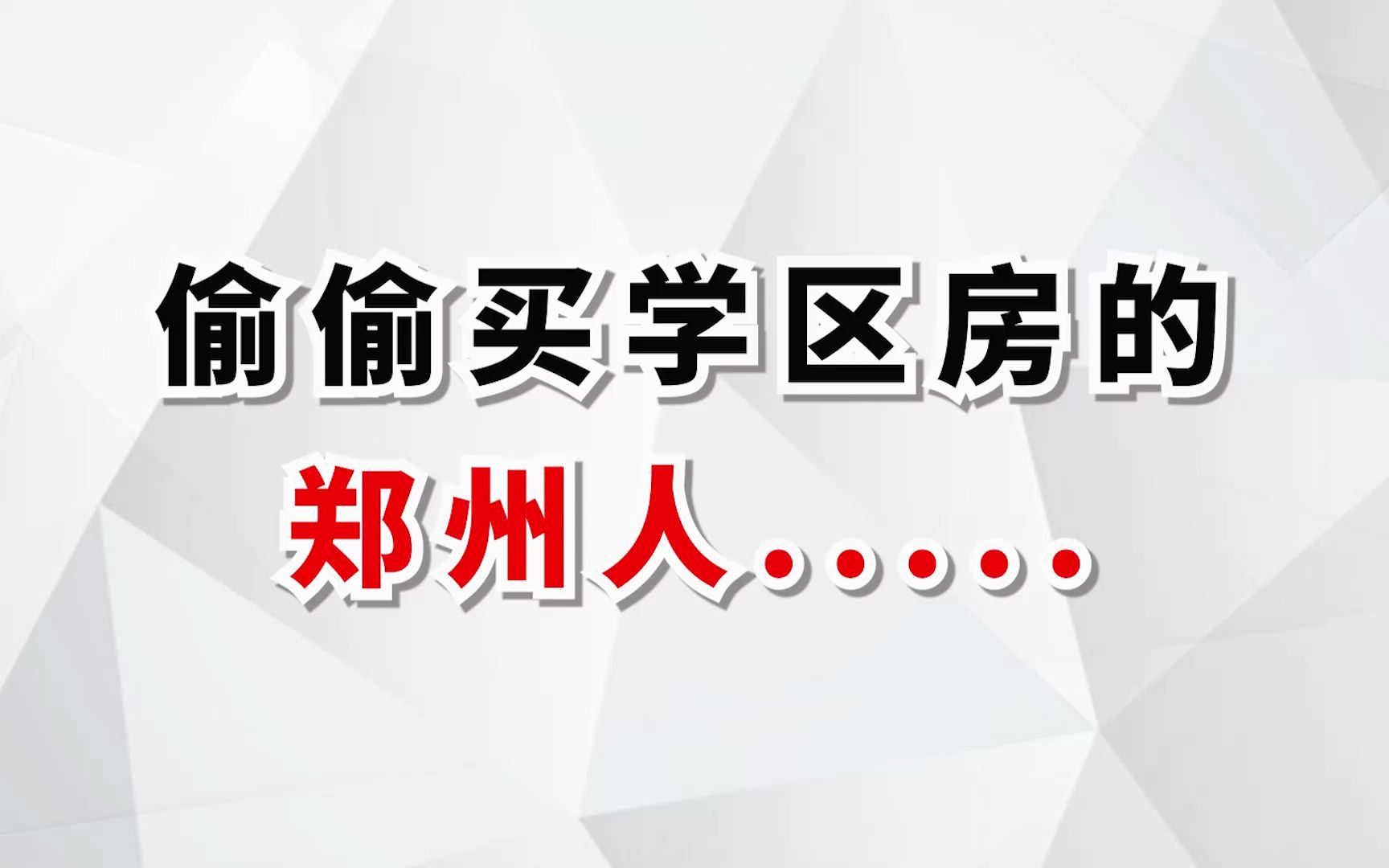 偷偷买学区房的

郑州人.....